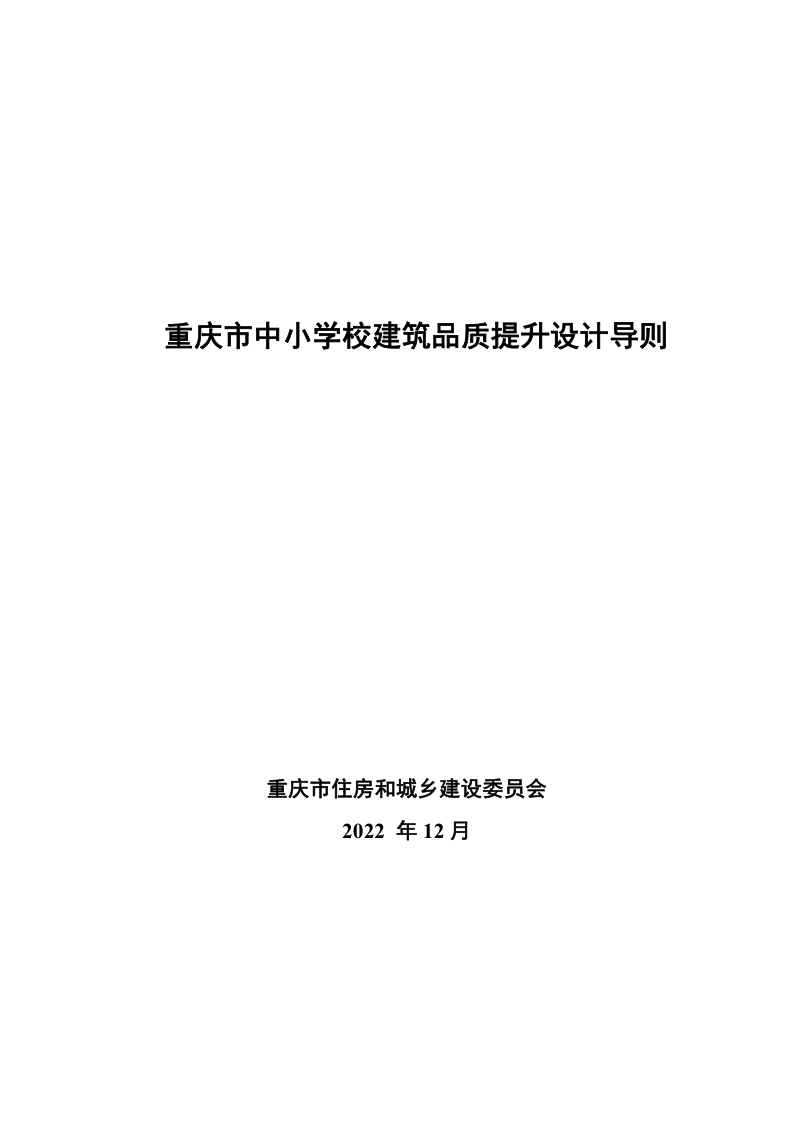 重庆市中小学校建筑品质提升设计导则

重庆市住房和城乡建设委员会

2022 年 12 月